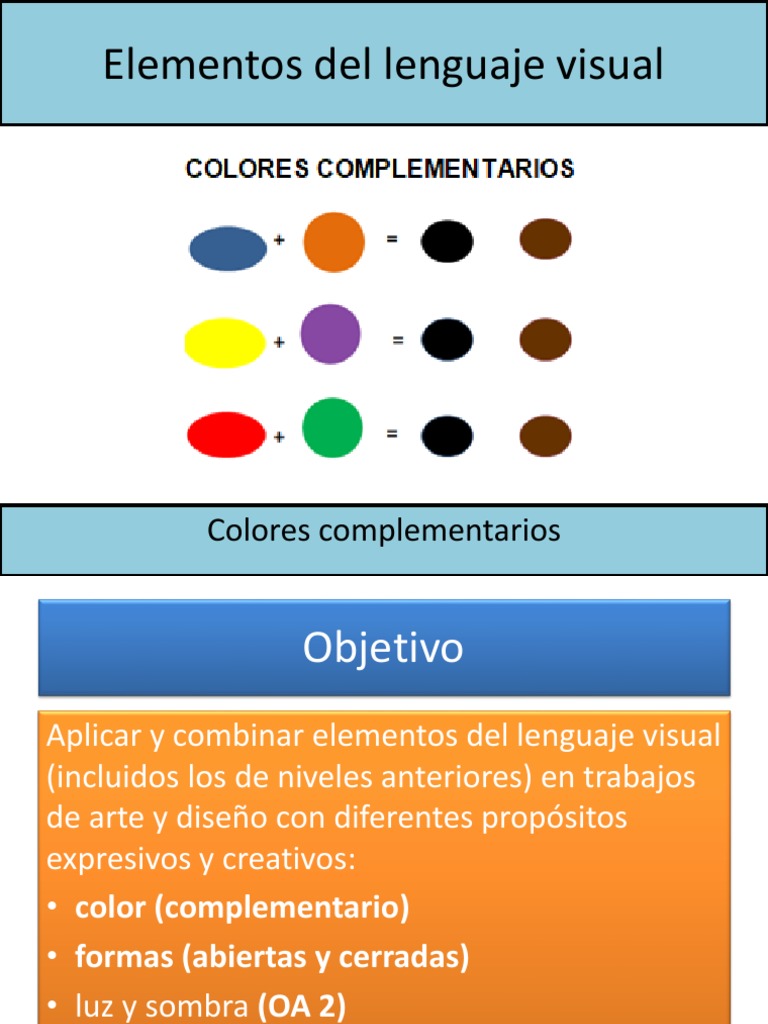 Elementos del lenguaje visual

COLORES COMPLEMENTARIOS

+ =

+ =

+ =

Colores complementarios

Objetivo

Aplicar y combinar elementos del lenguaje visual (incluidos los de niveles anteriores) en trabajos de arte y diseño con diferentes propósitos expresivos y creativos:

• color (complementario)
• formas (abiertas y cerradas)
• luz y sombra (OA 2)